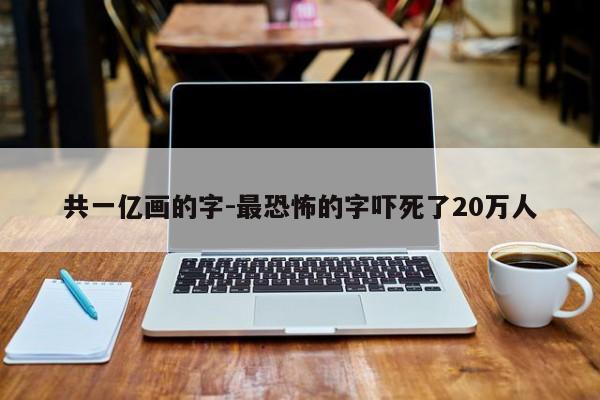 共一亿画的字-最恐怖的字吓死了20万人